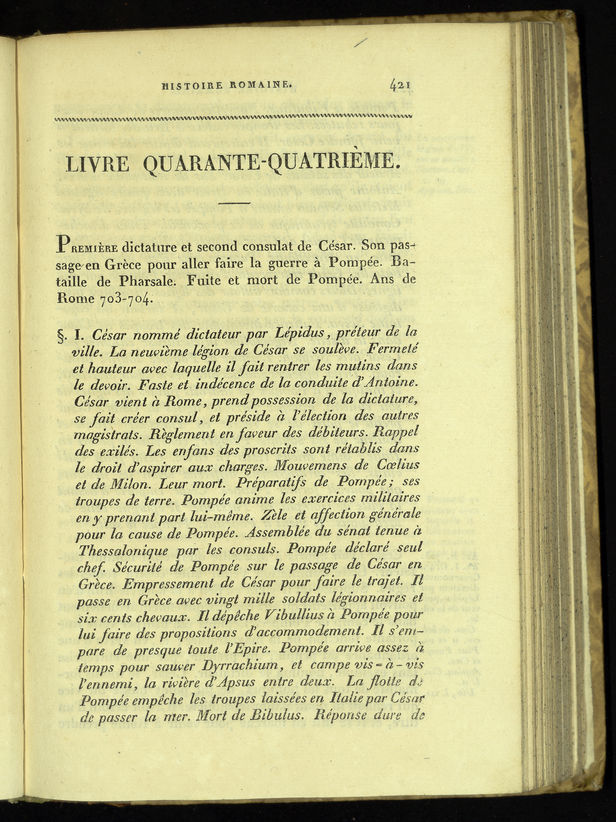 HISTOIRE ROMAINE. 421

LIVRE QUARANTE-QUATRIÈME.

Première dictature et second consulat de César. Son passage en Grèce pour aller faire la guerre à Pompée. Bataille de Pharsale. Fuite et mort de Pompée. Ans de Rome 703-704.

§. I. César nommé dictateur par Lépidus, préteur de la ville. La neuvième légion de César se soulève. Fermeté et hauteur avec laquelle il fait rentrer les mutins dans le devoir. Faste et indécence de la conduite d'Antoine. César vient à Rome, prend possession de la dictature, se fait créer consul, et préside à l'élection des autres magistrats. Règlement en faveur des débiteurs. Rappel des exilés. Les enfans des proscrits sont rétablis dans le droit d'aspirer aux charges. Mouvemens de Cœlius et de Milon. Leur mort. Préparatifs de Pompée; ses troupes de terre. Pompée anime les exercices militaires en y prenant part lui-même. Zèle et affection générale pour la cause de Pompée. Assemblée du sénat tenue à Thessalonique par les consuls. Pompée déclaré seul chef. Sécurité de Pompée sur le passage de César en Grèce. Empressement de César pour faire le trajet. Il passe en Grèce avec vingt mille soldats légionnaires et six cents chevaux. Il dépêche Vibullius à Pompée pour lui faire des propositions d'accommodement. Il s'empare de presque toute l'Epire. Pompée arrive assez à temps pour sauver Dyrrachium, et campe vis-à-vis l'ennemi, la rivière d'Apsus entre deux. La flotte de Pompée empêche les troupes laissées en Italie par César de passer la mer. Mort de Bibulus. Réponse dure de